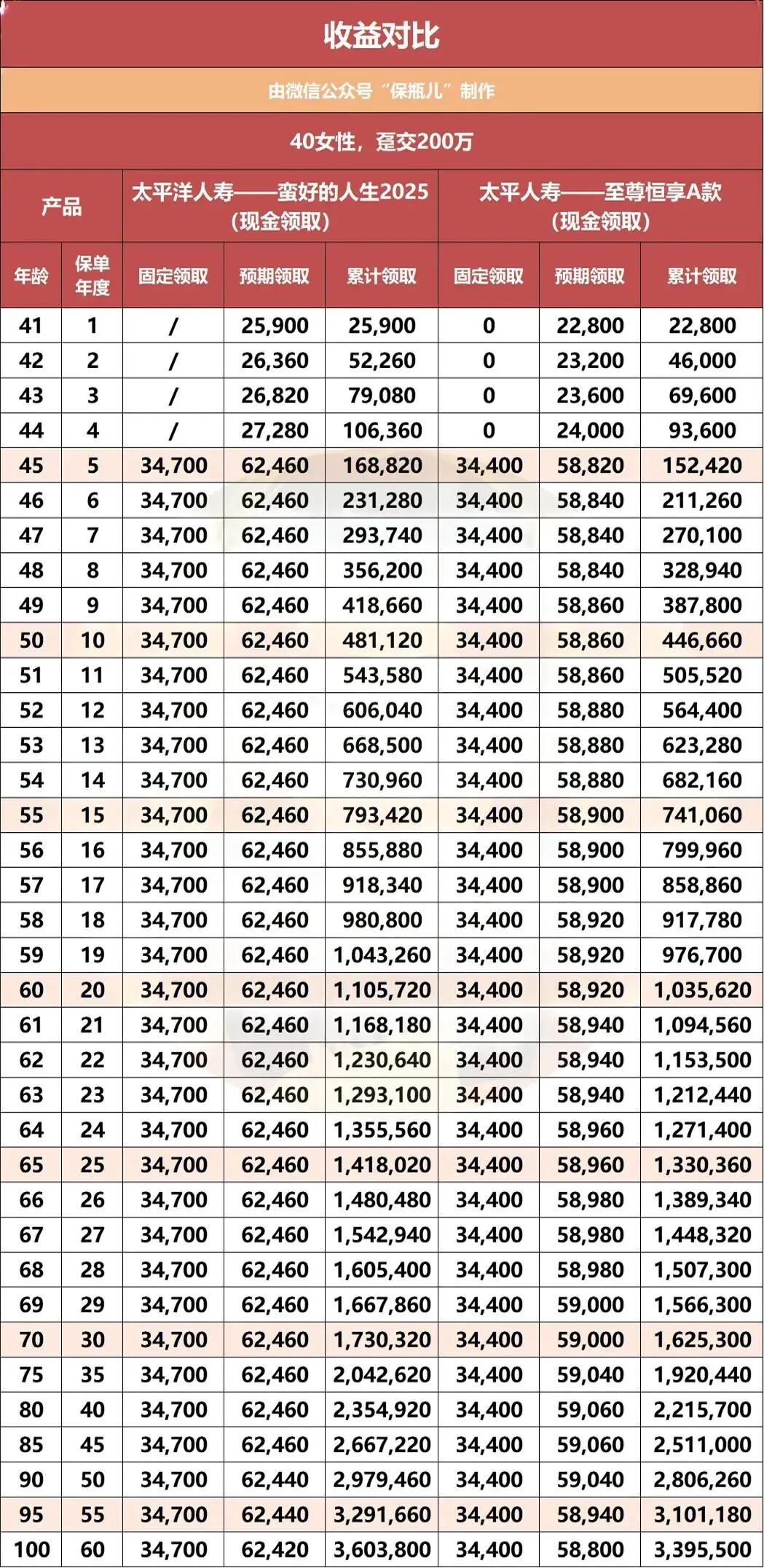 收益对比

由微信公众号“保瓶儿”制作

40女性，趸交200万

| 产品 | | 太平洋人寿——蛮好的人生2025（现金领取） | | | 太平人寿——至尊恒享A款（现金领取） | | |
|---|---|---|---|---|---|---|---|
| 年龄 | 保单年度 | 固定领取 | 预期领取 | 累计领取 | 固定领取 | 预期领取 | 累计领取 |
| 41 | 1 | / | 25,900 | 25,900 | 0 | 22,800 | 22,800 |
| 42 | 2 | / | 26,360 | 52,260 | 0 | 23,200 | 46,000 |
| 43 | 3 | / | 26,820 | 79,080 | 0 | 23,600 | 69,600 |
| 44 | 4 | / | 27,280 | 106,360 | 0 | 24,000 | 93,600 |
| 45 | 5 | 34,700 | 62,460 | 168,820 | 34,400 | 58,820 | 152,420 |
| 46 | 6 | 34,700 | 62,460 | 231,280 | 34,400 | 58,840 | 211,260 |
| 47 | 7 | 34,700 | 62,460 | 293,740 | 34,400 | 58,840 | 270,100 |
| 48 | 8 | 34,700 | 62,460 | 356,200 | 34,400 | 58,840 | 328,940 |
| 49 | 9 | 34,700 | 62,460 | 418,660 | 34,400 | 58,860 | 387,800 |
| 50 | 10 | 34,700 | 62,460 | 481,120 | 34,400 | 58,860 | 446,660 |
| 51 | 11 | 34,700 | 62,460 | 543,580 | 34,400 | 58,860 | 505,520 |
| 52 | 12 | 34,700 | 62,460 | 606,040 | 34,400 | 58,880 | 564,400 |
| 53 | 13 | 34,700 | 62,460 | 668,500 | 34,400 | 58,880 | 623,280 |
| 54 | 14 | 34,700 | 62,460 | 730,960 | 34,400 | 58,880 | 682,160 |
| 55 | 15 | 34,700 | 62,460 | 793,420 | 34,400 | 58,900 | 741,060 |
| 56 | 16 | 34,700 | 62,460 | 855,880 | 34,400 | 58,900 | 799,960 |
| 57 | 17 | 34,700 | 62,460 | 918,340 | 34,400 | 58,900 | 858,860 |
| 58 | 18 | 34,700 | 62,460 | 980,800 | 34,400 | 58,920 | 917,780 |
| 59 | 19 | 34,700 | 62,460 | 1,043,260 | 34,400 | 58,920 | 976,700 |
| 60 | 20 | 34,700 | 62,460 | 1,105,720 | 34,400 | 58,920 | 1,035,620 |
| 61 | 21 | 34,700 | 62,460 | 1,168,180 | 34,400 | 58,940 | 1,094,560 |
| 62 | 22 | 34,700 | 62,460 | 1,230,640 | 34,400 | 58,940 | 1,153,500 |
| 63 | 23 | 34,700 | 62,460 | 1,293,100 | 34,400 | 58,940 | 1,212,440 |
| 64 | 24 | 34,700 | 62,460 | 1,355,560 | 34,400 | 58,960 | 1,271,400 |
| 65 | 25 | 34,700 | 62,460 | 1,418,020 | 34,400 | 58,960 | 1,330,360 |
| 66 | 26 | 34,700 | 62,460 | 1,480,480 | 34,400 | 58,980 | 1,389,340 |
| 67 | 27 | 34,700 | 62,460 | 1,542,940 | 34,400 | 58,980 | 1,448,320 |
| 68 | 28 | 34,700 | 62,460 | 1,605,400 | 34,400 | 58,980 | 1,507,300 |
| 69 | 29 | 34,700 | 62,460 | 1,667,860 | 34,400 | 59,000 | 1,566,300 |
| 70 | 30 | 34,700 | 62,460 | 1,730,320 | 34,400 | 59,000 | 1,625,300 |
| 75 | 35 | 34,700 | 62,460 | 2,042,620 | 34,400 | 59,040 | 1,920,440 |
| 80 | 40 | 34,700 | 62,460 | 2,354,920 | 34,400 | 59,060 | 2,215,700 |
| 85 | 45 | 34,700 | 62,460 | 2,667,220 | 34,400 | 59,060 | 2,511,000 |
| 90 | 50 | 34,700 | 62,440 | 2,979,460 | 34,400 | 59,040 | 2,806,260 |
| 95 | 55 | 34,700 | 62,440 | 3,291,660 | 34,400 | 58,940 | 3,101,180 |
| 100 | 60 | 34,700 | 62,420 | 3,603,800 | 34,400 | 58,800 | 3,395,500 |